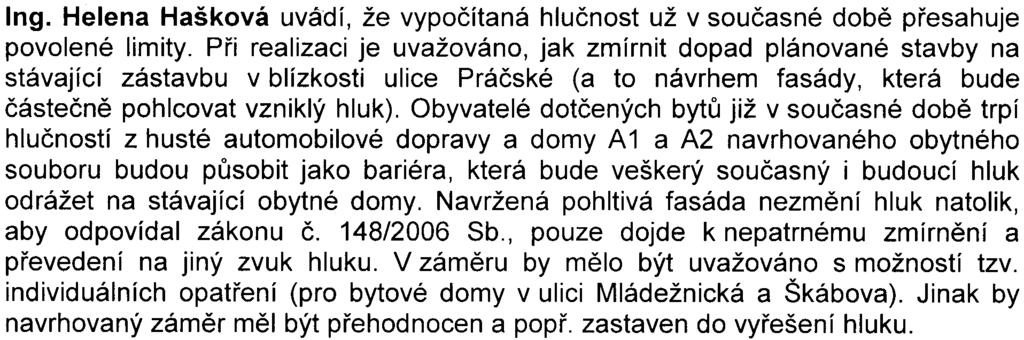 Ing. Helena Hašková uvádí, že vypočítaná hlučnost už v současné době přesahuje povolené limity. Při realizaci je uvažováno, jak zmírnit dopad plánované stavby na stávající zástavbu v blízkosti ulice Práčské (a to návrhem fasády, která bude částečně pohlcovat vzniklý hluk). Obyvatelé dotčených bytů již v současné době trpí hlučností z husté automobilové dopravy a domy A1 a A2 navrhovaného obytného souboru budou působit jako bariéra, která bude veškerý současný i budoucí hluk odrážet na stávající obytné domy. Navržená pohltivá fasáda nezmění hluk natolik, aby odpovídal zákonu č. 148/2006 Sb., pouze dojde k nepatrnému zmírnění a převedení na jiný zvuk hluku. V záměru by mělo být uvažováno s možností tzv. individuálních opatření (pro bytové domy v ulici Mládežnická a Škábova). Jinak by navrhovaný záměr měl být přehodnocen a popř. zastaven do vyřešení hluku.